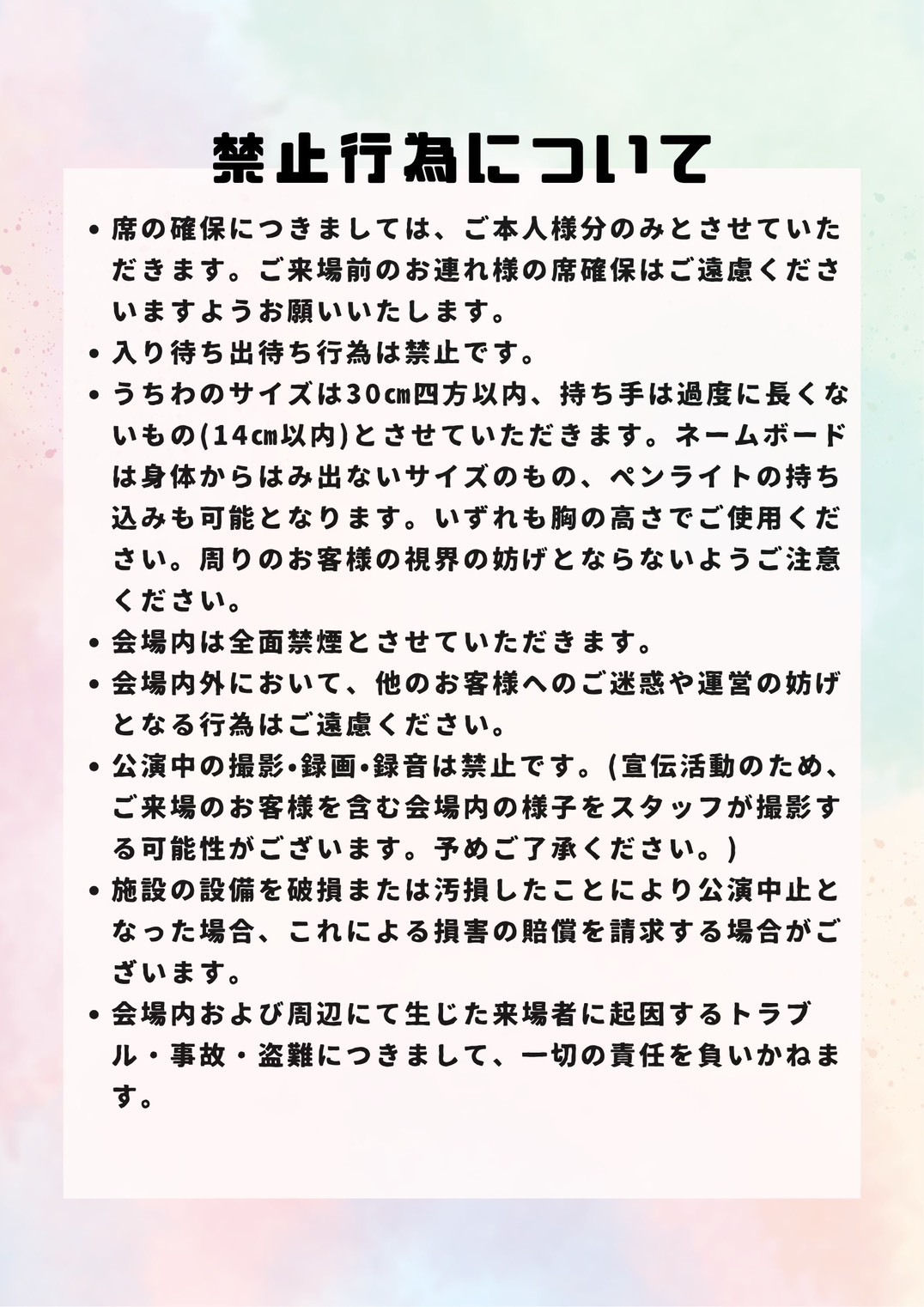 禁止行為について

• 席の確保につきましては、ご本人様分のみとさせていただきます。ご来場前のお連れ様の席確保はご遠慮くださいますようお願いいたします。
• 入り待ち出待ち行為は禁止です。
• うちわのサイズは30㎝四方以内、持ち手は過度に長くないもの(14㎝以内)とさせていただきます。ネームボードは身体からはみ出ないサイズのもの、ペンライトの持ち込みも可能となります。いずれも胸の高さでご使用ください。周りのお客様の視界の妨げとならないようご注意ください。
• 会場内は全面禁煙とさせていただきます。
• 会場内外において、他のお客様へのご迷惑や運営の妨げとなる行為はご遠慮ください。
• 公演中の撮影•録画•録音は禁止です。(宣伝活動のため、ご来場のお客様を含む会場内の様子をスタッフが撮影する可能性がございます。予めご了承ください。)
• 施設の設備を破損または汚損したことにより公演中止となった場合、これによる損害の賠償を請求する場合がございます。
• 会場内および周辺にて生じた来場者に起因するトラブル・事故・盗難につきまして、一切の責任を負いかねます。